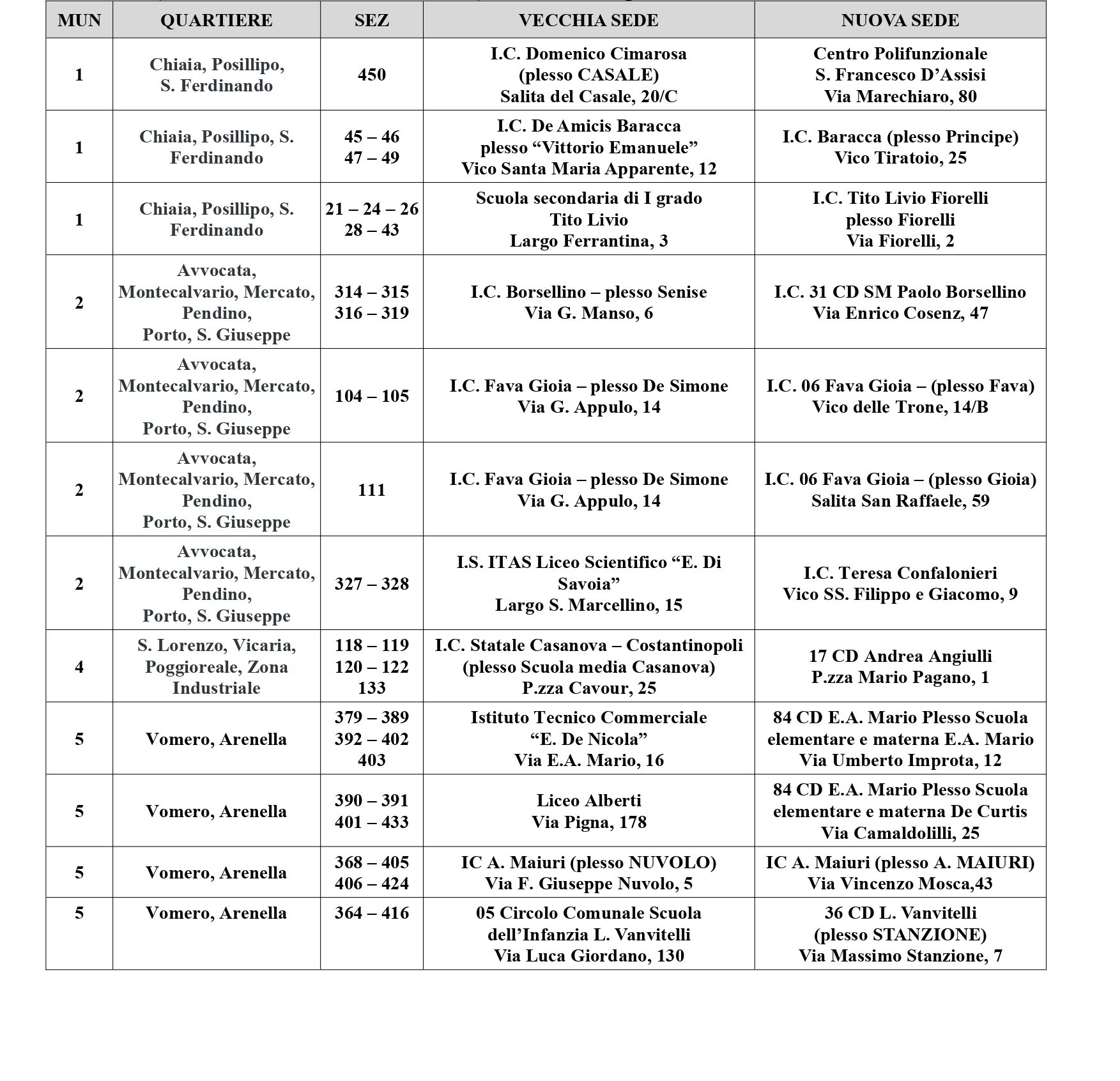 | MUN | QUARTIERE | SEZ | VECCHIA SEDE | NUOVA SEDE |
|---|---|---|---|---|
| 1 | Chiaia, Posillipo, S. Ferdinando | 450 | I.C. Domenico Cimarosa (plesso CASALE) Salita del Casale, 20/C | Centro Polifunzionale S. Francesco D'Assisi Via Marechiaro, 80 |
| 1 | Chiaia, Posillipo, S. Ferdinando | 45 – 46 47 – 49 | I.C. De Amicis Baracca plesso "Vittorio Emanuele" Vico Santa Maria Apparente, 12 | I.C. Baracca (plesso Principe) Vico Tiratoio, 25 |
| 1 | Chiaia, Posillipo, S. Ferdinando | 21 – 24 – 26 28 – 43 | Scuola secondaria di I grado Tito Livio Largo Ferrantina, 3 | I.C. Tito Livio Fiorelli plesso Fiorelli Via Fiorelli, 2 |
| 2 | Avvocata, Montecalvario, Mercato, Pendino, Porto, S. Giuseppe | 314 – 315 316 – 319 | I.C. Borsellino – plesso Senise Via G. Manso, 6 | I.C. 31 CD SM Paolo Borsellino Via Enrico Cosenz, 47 |
| 2 | Avvocata, Montecalvario, Mercato, Pendino, Porto, S. Giuseppe | 104 – 105 | I.C. Fava Gioia – plesso De Simone Via G. Appulo, 14 | I.C. 06 Fava Gioia – (plesso Fava) Vico delle Trone, 14/B |
| 2 | Avvocata, Montecalvario, Mercato, Pendino, Porto, S. Giuseppe | 111 | I.C. Fava Gioia – plesso De Simone Via G. Appulo, 14 | I.C. 06 Fava Gioia – (plesso Gioia) Salita San Raffaele, 59 |
| 2 | Avvocata, Montecalvario, Mercato, Pendino, Porto, S. Giuseppe | 327 – 328 | I.S. ITAS Liceo Scientifico "E. Di Savoia" Largo S. Marcellino, 15 | I.C. Teresa Confalonieri Vico SS. Filippo e Giacomo, 9 |
| 4 | S. Lorenzo, Vicaria, Poggioreale, Zona Industriale | 118 – 119 120 – 122 133 | I.C. Statale Casanova – Costantinopoli (plesso Scuola media Casanova) P.zza Cavour, 25 | 17 CD Andrea Angiulli P.zza Mario Pagano, 1 |
| 5 | Vomero, Arenella | 379 – 389 392 – 402 403 | Istituto Tecnico Commerciale "E. De Nicola" Via E.A. Mario, 16 | 84 CD E.A. Mario Plesso Scuola elementare e materna E.A. Mario Via Umberto Improta, 12 |
| 5 | Vomero, Arenella | 390 – 391 401 – 433 | Liceo Alberti Via Pigna, 178 | 84 CD E.A. Mario Plesso Scuola elementare e materna De Curtis Via Camaldolilli, 25 |
| 5 | Vomero, Arenella | 368 – 405 406 – 424 | IC A. Maiuri (plesso NUVOLO) Via F. Giuseppe Nuvolo, 5 | IC A. Maiuri (plesso A. MAIURI) Via Vincenzo Mosca,43 |
| 5 | Vomero, Arenella | 364 – 416 | 05 Circolo Comunale Scuola dell'Infanzia L. Vanvitelli Via Luca Giordano, 130 | 36 CD L. Vanvitelli (plesso STANZIONE) Via Massimo Stanzione, 7 |